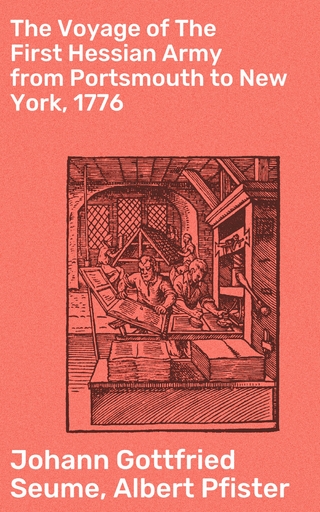 The Voyage of The First Hessian Army from Portsmouth to New York, 1776

Johann Gottfried Seume, Albert Pfister